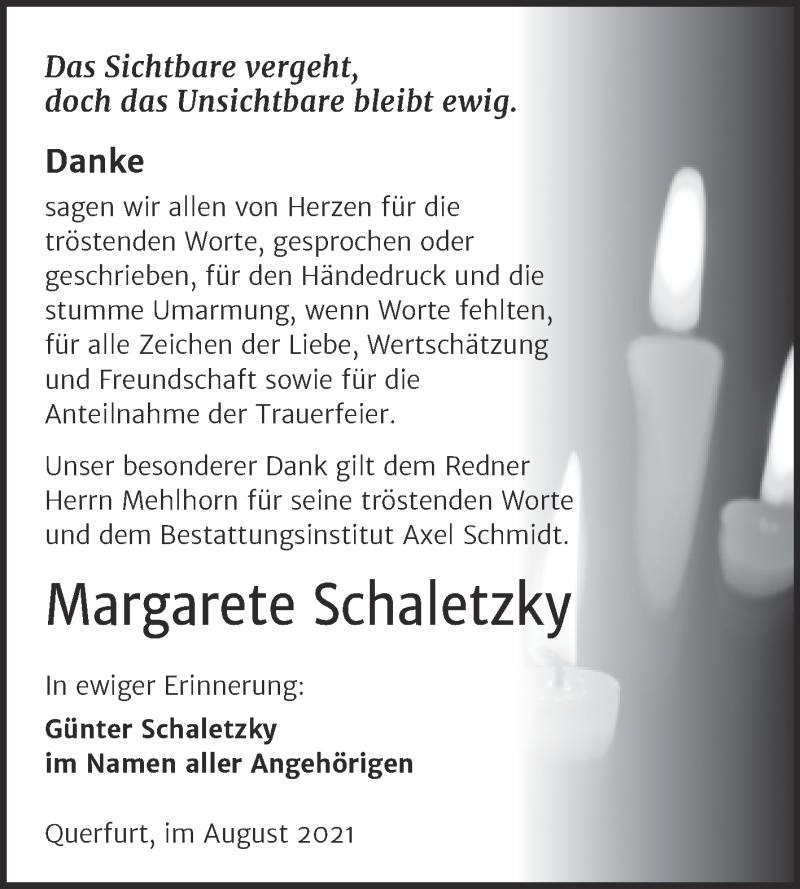 Das Sichtbare vergeht,
doch das Unsichtbare bleibt ewig.

Danke

sagen wir allen von Herzen für die tröstenden Worte, gesprochen oder geschrieben, für den Händedruck und die stumme Umarmung, wenn Worte fehlten, für alle Zeichen der Liebe, Wertschätzung und Freundschaft sowie für die Anteilnahme der Trauerfeier.

Unser besonderer Dank gilt dem Redner Herrn Mehlhorn für seine tröstenden Worte und dem Bestattungsinstitut Axel Schmidt.

Margarete Schaletzky

In ewiger Erinnerung:

Günter Schaletzky
im Namen aller Angehörigen

Querfurt, im August 2021